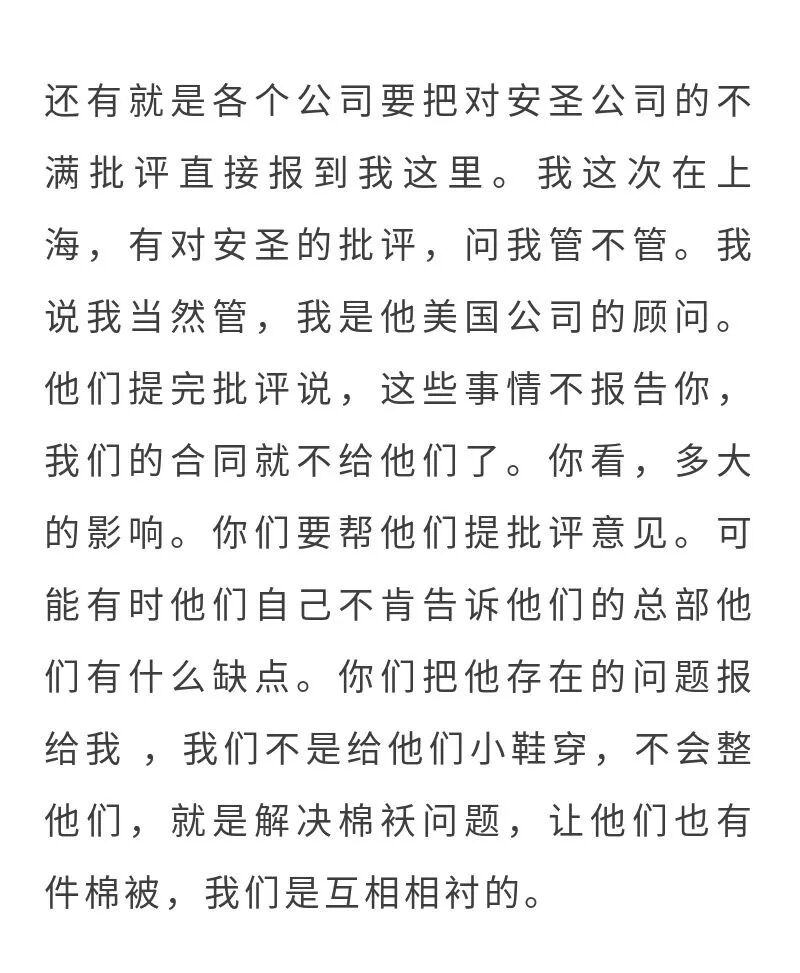 还有就是各个公司要把对安圣公司的不满批评直接报到我这里。我这次在上海，有对安圣的批评，问我管不管。我说我当然管，我是他美国公司的顾问。他们提完批评说，这些事情不报告你，我们的合同就不给他们了。你看，多大的影响。你们要帮他们提批评意见。可能有时他们自己不肯告诉他们的总部他们有什么缺点。你们把他存在的问题报给我 ，我们不是给他们小鞋穿，不会整他们，就是解决棉袄问题，让他们也有件棉被，我们是互相相衬的。